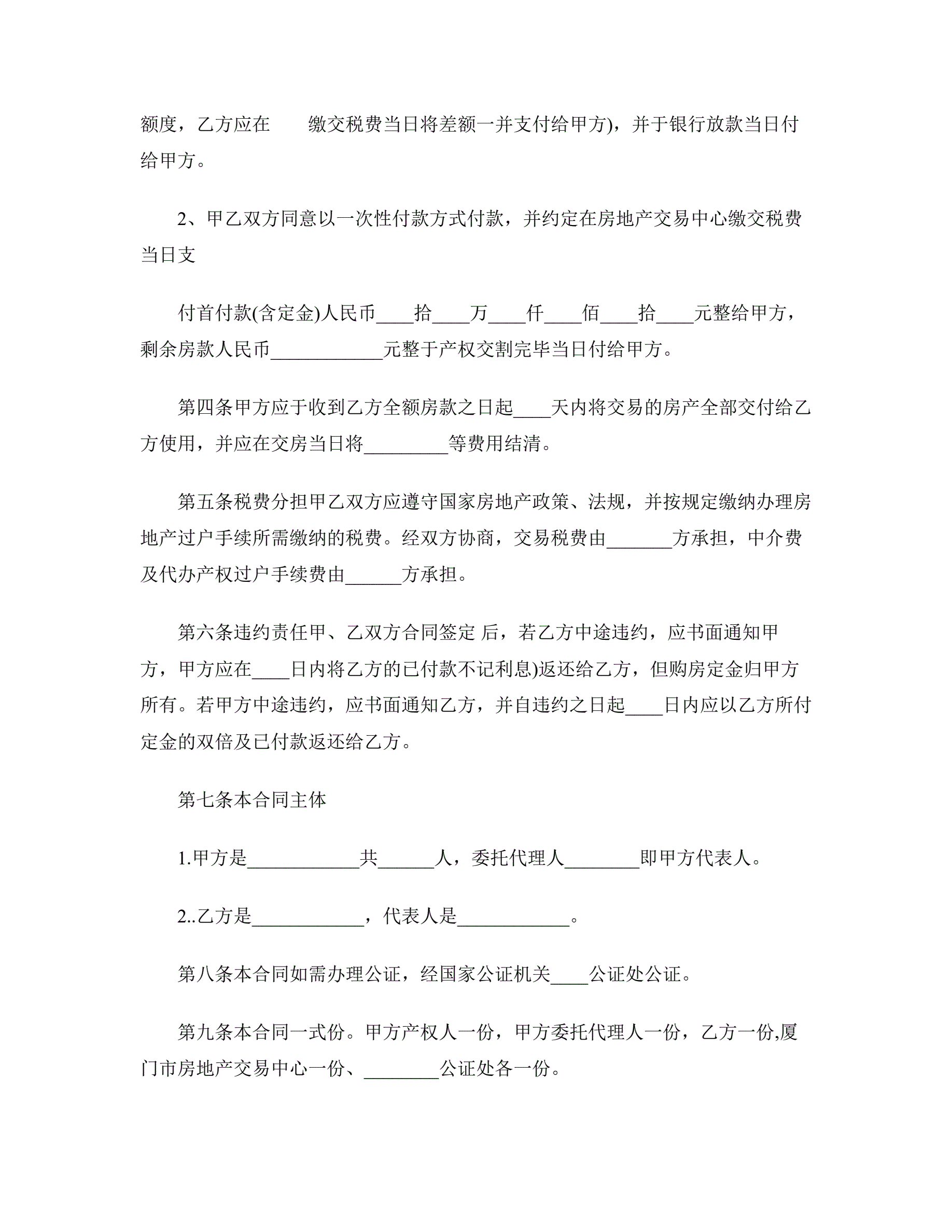 额度，乙方应在　　缴交税费当日将差额一并支付给甲方)，并于银行放款当日付给甲方。

2、甲乙双方同意以一次性付款方式付款，并约定在房地产交易中心缴交税费当日支

付首付款(含定金)人民币____拾____万____仟____佰____拾____元整给甲方，剩余房款人民币____________元整于产权交割完毕当日付给甲方。

第四条甲方应于收到乙方全额房款之日起____天内将交易的房产全部交付给乙方使用，并应在交房当日将_________等费用结清。

第五条税费分担甲乙双方应遵守国家房地产政策、法规，并按规定缴纳办理房地产过户手续所需缴纳的税费。经双方协商，交易税费由_______方承担，中介费及代办产权过户手续费由______方承担。

第六条违约责任甲、乙双方合同签定 后，若乙方中途违约，应书面通知甲方，甲方应在____日内将乙方的已付款不记利息)返还给乙方，但购房定金归甲方所有。若甲方中途违约，应书面通知乙方，并自违约之日起____日内应以乙方所付定金的双倍及已付款返还给乙方。

第七条本合同主体

1.甲方是____________共______人，委托代理人________即甲方代表人。

2..乙方是____________，代表人是____________。

第八条本合同如需办理公证，经国家公证机关____公证处公证。

第九条本合同一式份。甲方产权人一份，甲方委托代理人一份，乙方一份,厦门市房地产交易中心一份、________公证处各一份。